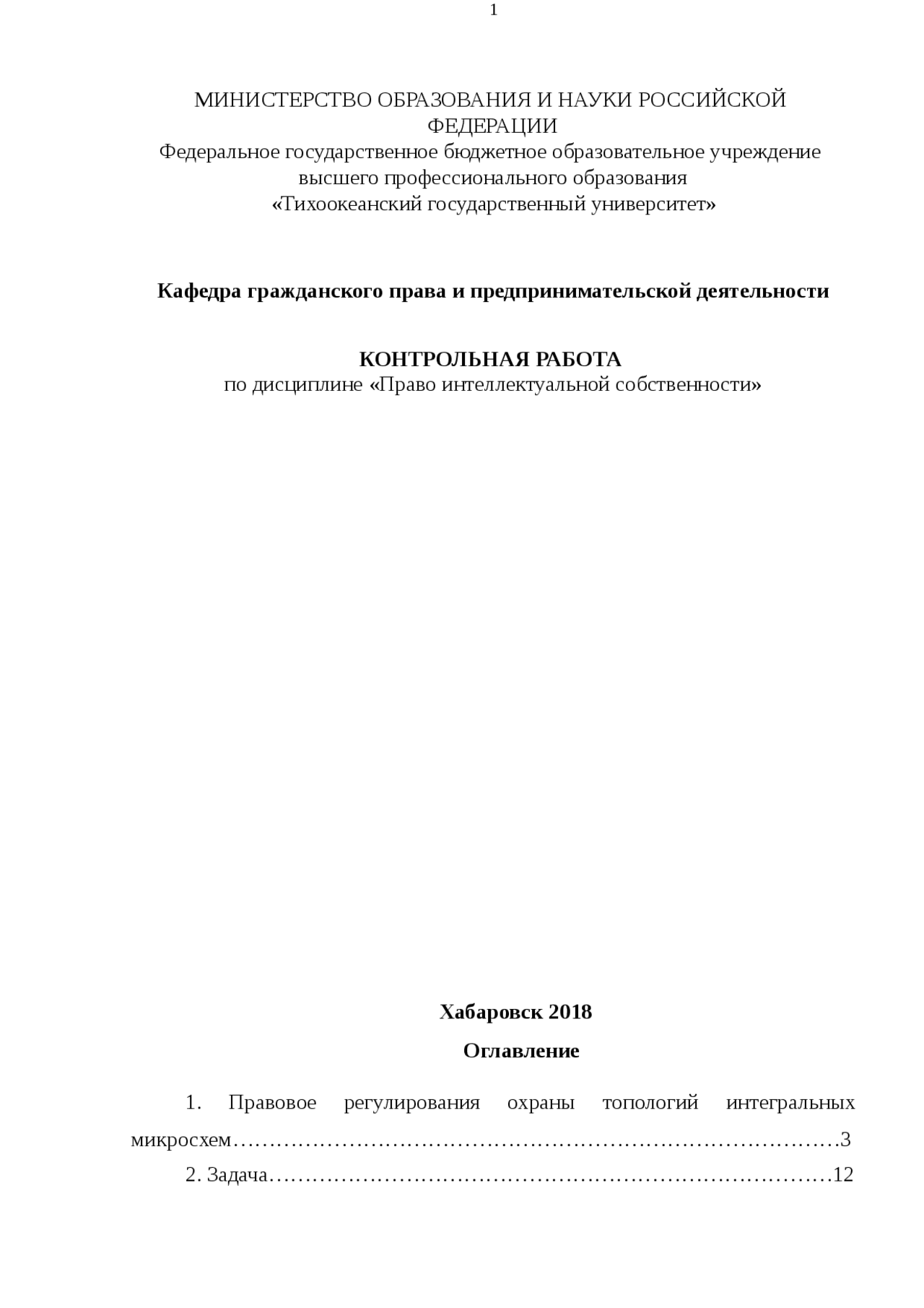 1

МИНИСТЕРСТВО ОБРАЗОВАНИЯ И НАУКИ РОССИЙСКОЙ ФЕДЕРАЦИИ
Федеральное государственное бюджетное образовательное учреждение высшего профессионального образования
«Тихоокеанский государственный университет»

Кафедра гражданского права и предпринимательской деятельности

КОНТРОЛЬНАЯ РАБОТА
по дисциплине «Право интеллектуальной собственности»

Хабаровск 2018

Оглавление

1. Правовое регулирования охраны топологий интегральных микросхем…………………………………………………………………………3

2. Задача……………………………………………………………………12